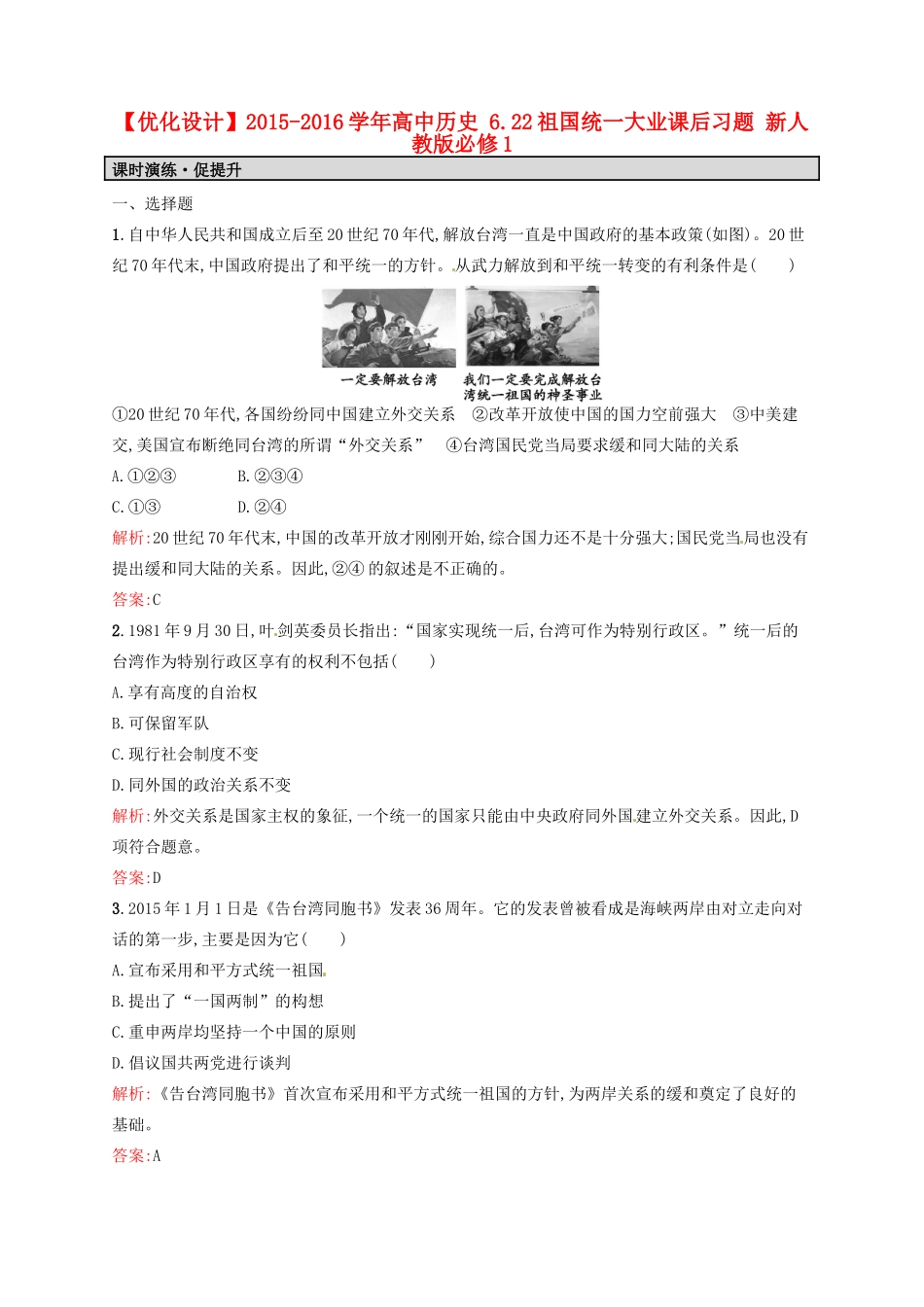 【优化设计】2015-2016学年高中历史 6.22祖国统一大业课后习题 新人教版必修1

课时演练·促提升

一、选择题

1.自中华人民共和国成立后至20世纪70年代,解放台湾一直是中国政府的基本政策(如图)。20世纪70年代末,中国政府提出了和平统一的方针。从武力解放到和平统一转变的有利条件是(　　)

一定要解放台湾

我们一定要完成解放台湾统一祖国的神圣事业

①20世纪70年代,各国纷纷同中国建立外交关系　②改革开放使中国的国力空前强大　③中美建交,美国宣布断绝同台湾的所谓“外交关系”　④台湾国民党当局要求缓和同大陆的关系

A.①②③　　B.②③④

C.①③　　D.②④

解析:20世纪70年代末,中国的改革开放才刚刚开始,综合国力还不是十分强大;国民党当局也没有提出缓和同大陆的关系。因此,②④的叙述是不正确的。

答案:C

2.1981年9月30日,叶剑英委员长指出:“国家实现统一后,台湾可作为特别行政区。”统一后的台湾作为特别行政区享有的权利不包括(　　)

A.享有高度的自治权

B.可保留军队

C.现行社会制度不变

D.同外国的政治关系不变

解析:外交关系是国家主权的象征,一个统一的国家只能由中央政府同外国建立外交关系。因此,D项符合题意。

答案:D

3.2015年1月1日是《告台湾同胞书》发表36周年。它的发表曾被看成是海峡两岸由对立走向对话的第一步,主要是因为它(　　)

A.宣布采用和平方式统一祖国

B.提出了“一国两制”的构想

C.重申两岸均坚持一个中国的原则

D.倡议国共两党进行谈判

解析:《告台湾同胞书》首次宣布采用和平方式统一祖国的方针,为两岸关系的缓和奠定了良好的基础。

答案:A